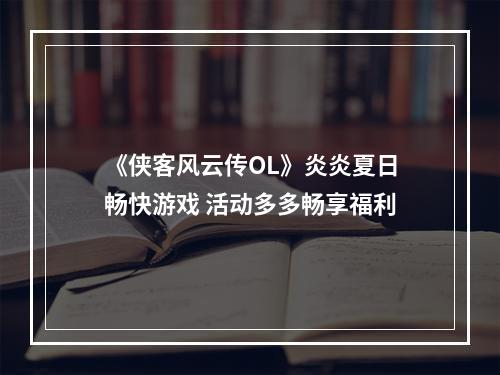 《侠客风云传OL》炎炎夏日畅快游戏 活动多多畅享福利